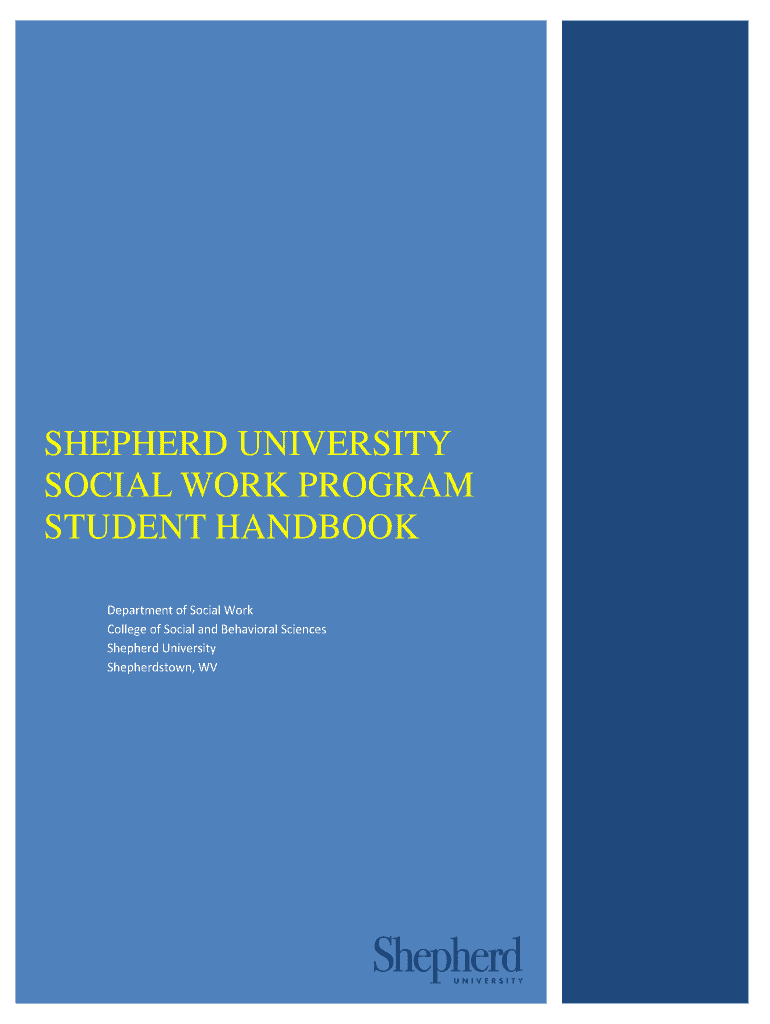 SHEPHERD UNIVERSITY
SOCIAL WORK PROGRAM
STUDENT HANDBOOK

Department of Social Work
College of Social and Behavioral Sciences
Shepherd University
Shepherdstown, WV

Shepherd
UNIVERSITY